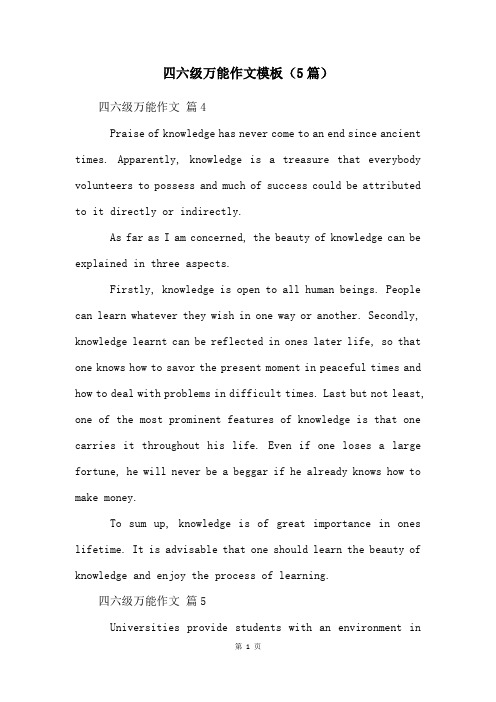 四六级万能作文模板（5篇）

四六级万能作文 篇4

Praise of knowledge has never come to an end since ancient times. Apparently, knowledge is a treasure that everybody volunteers to possess and much of success could be attributed to it directly or indirectly.

As far as I am concerned, the beauty of knowledge can be explained in three aspects.

Firstly, knowledge is open to all human beings. People can learn whatever they wish in one way or another. Secondly, knowledge learnt can be reflected in ones later life, so that one knows how to savor the present moment in peaceful times and how to deal with problems in difficult times. Last but not least, one of the most prominent features of knowledge is that one carries it throughout his life. Even if one loses a large fortune, he will never be a beggar if he already knows how to make money.

To sum up, knowledge is of great importance in ones lifetime. It is advisable that one should learn the beauty of knowledge and enjoy the process of learning.

四六级万能作文 篇5

Universities provide students with an environment in

第 1 页